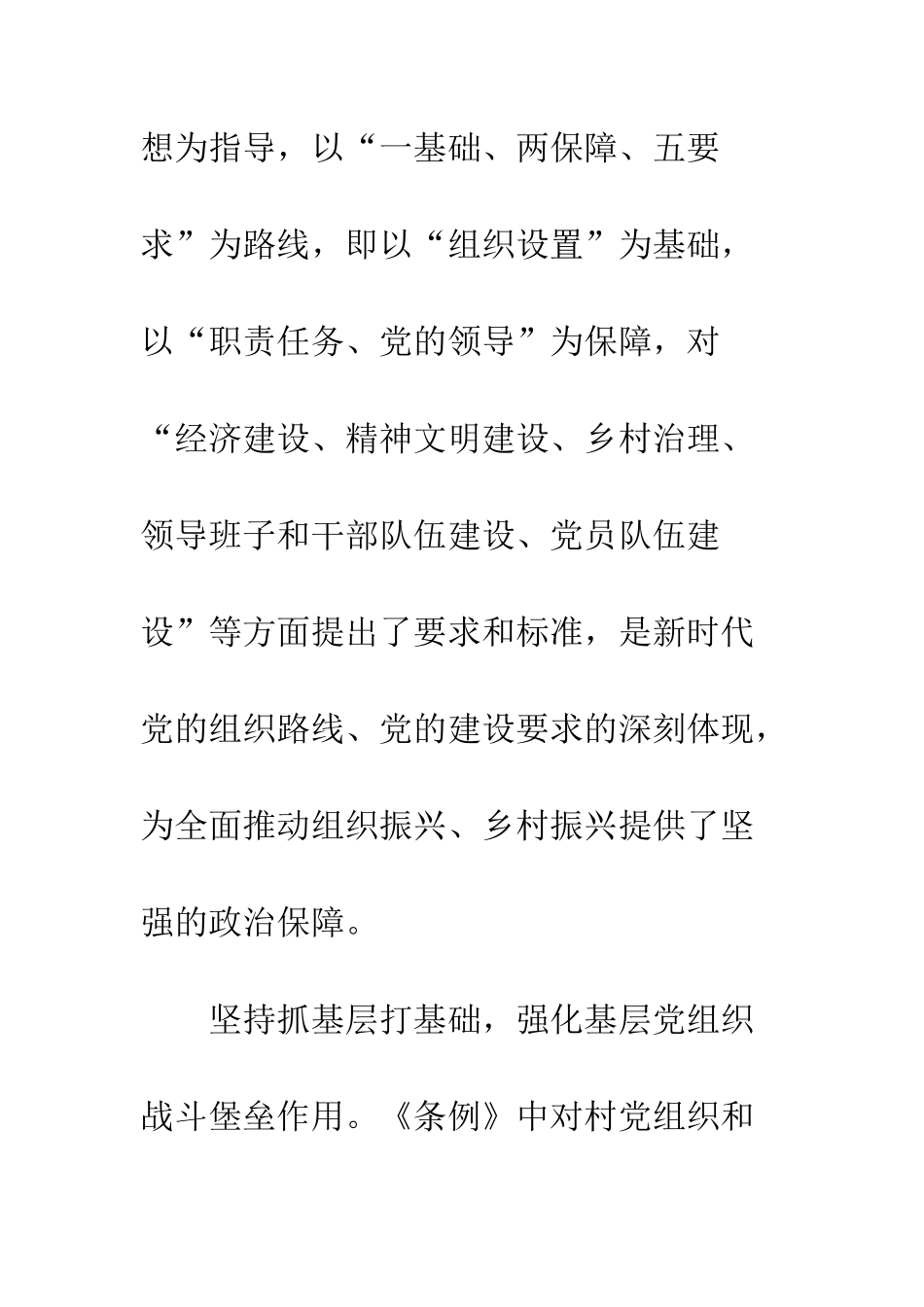 想为指导，以“一基础、两保障、五要求”为路线，即以“组织设置”为基础，以“职责任务、党的领导”为保障，对“经济建设、精神文明建设、乡村治理、领导班子和干部队伍建设、党员队伍建设”等方面提出了要求和标准，是新时代党的组织路线、党的建设要求的深刻体现，为全面推动组织振兴、乡村振兴提供了坚强的政治保障。

坚持抓基层打基础，强化基层党组织战斗堡垒作用。《条例》中对村党组织和